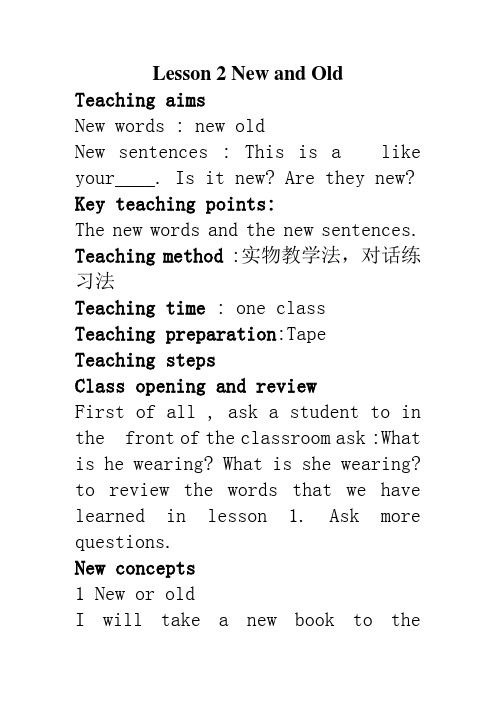 Lesson 2 New and Old

Teaching aims

New words : new old

New sentences : This is a  like your____. Is it new? Are they new?

Key teaching points:

The new words and the new sentences.

Teaching method :实物教学法，对话练习法

Teaching time : one class

Teaching preparation:Tape

Teaching steps

Class opening and review

First of all , ask a student to in the front of the classroom ask :What is he wearing? What is she wearing? to review the words that we have learned in lesson 1. Ask more questions.

New concepts

1 New or old

I will take a new book to the